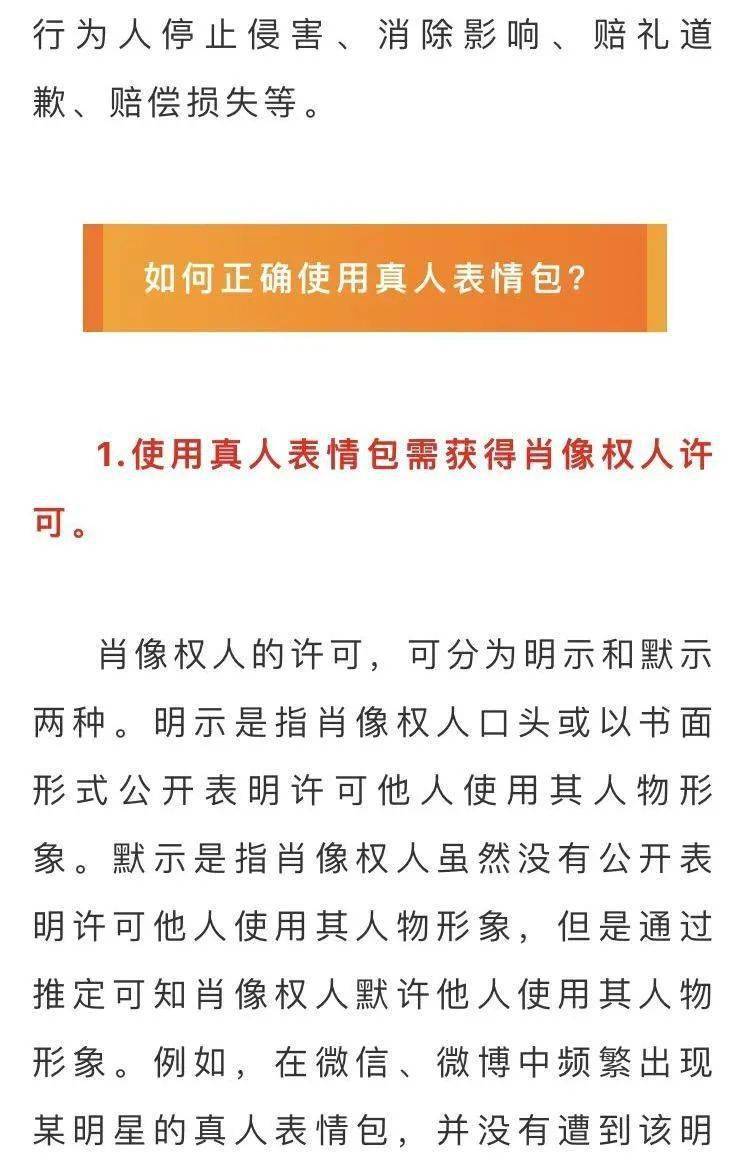 行为人停止侵害、消除影响、赔礼道歉、赔偿损失等。

如何正确使用真人表情包？

1.使用真人表情包需获得肖像权人许可。

肖像权人的许可，可分为明示和默示两种。明示是指肖像权人口头或以书面形式公开表明许可他人使用其人物形象。默示是指肖像权人虽然没有公开表明许可他人使用其人物形象，但是通过推定可知肖像权人默许他人使用其人物形象。例如，在微信、微博中频繁出现某明星的真人表情包，并没有遭到该明